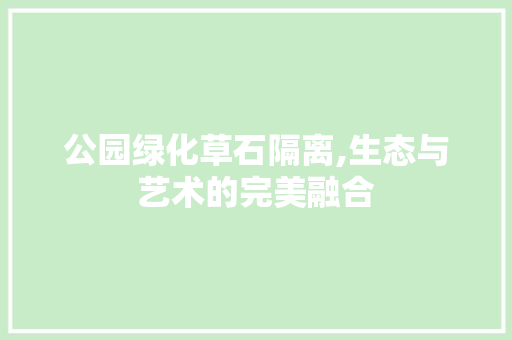 公园绿化草石隔离,生态与艺术的完美融合